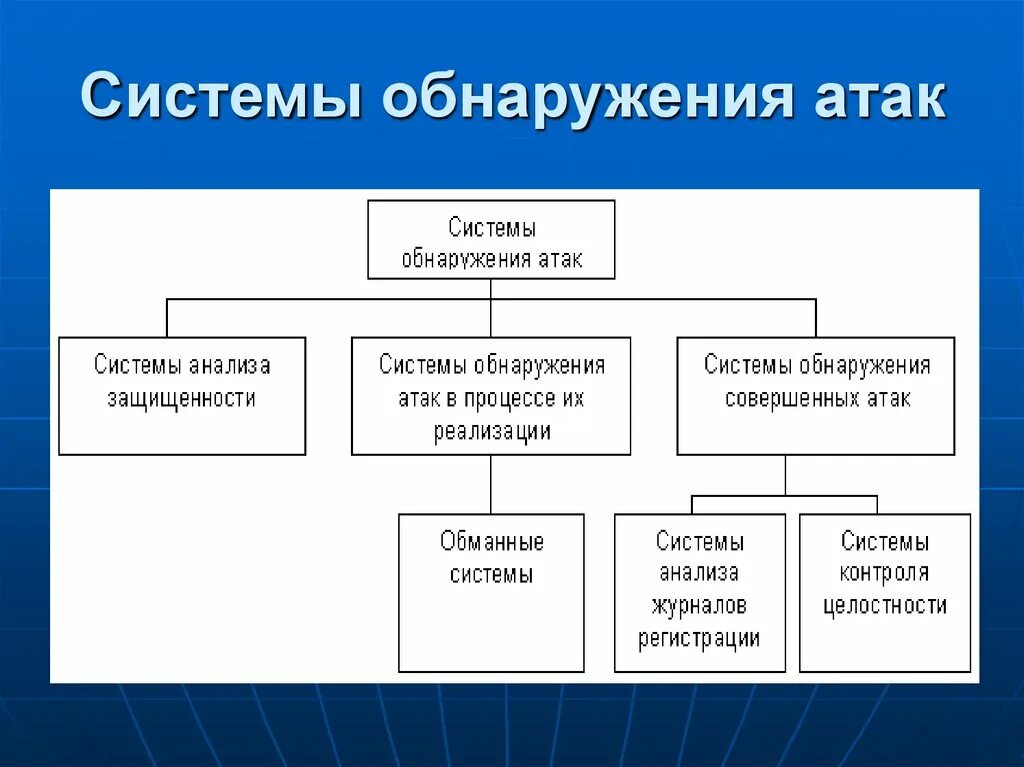 Системы обнаружения атак

Системы обнаружения атак

Системы анализа защищенности

Системы обнаружения атак в процессе их реализации

Системы обнаружения совершенных атак

Обманные системы

Системы анализа журналов регистрации

Системы контроля целостности